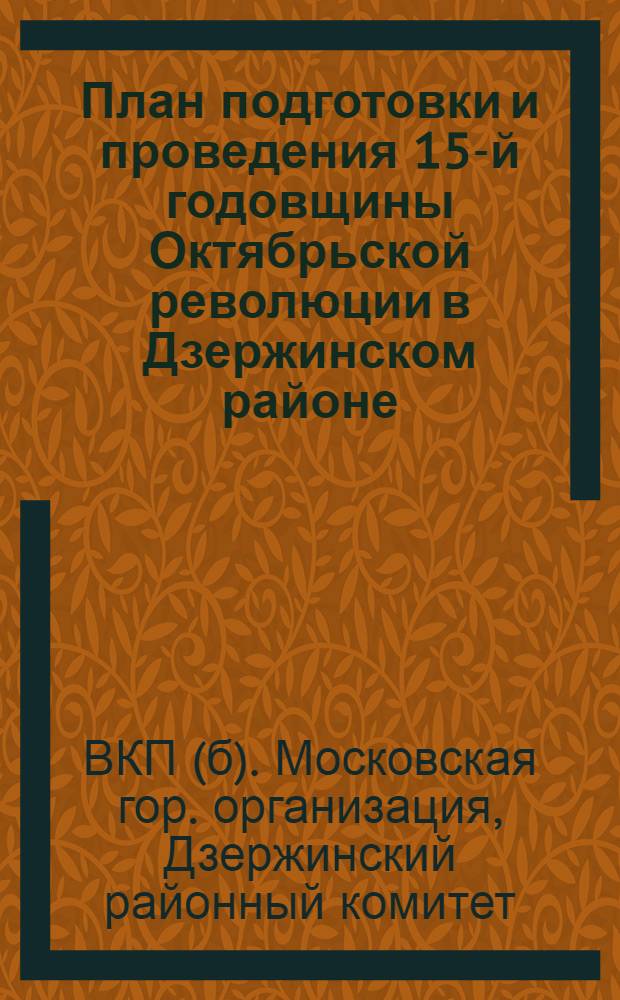 План подготовки и проведения 15-й годовщины Октябрьской революции в Дзержинском районе

ВКП (б). Московская гор. организация, Дзержинский районный комитет